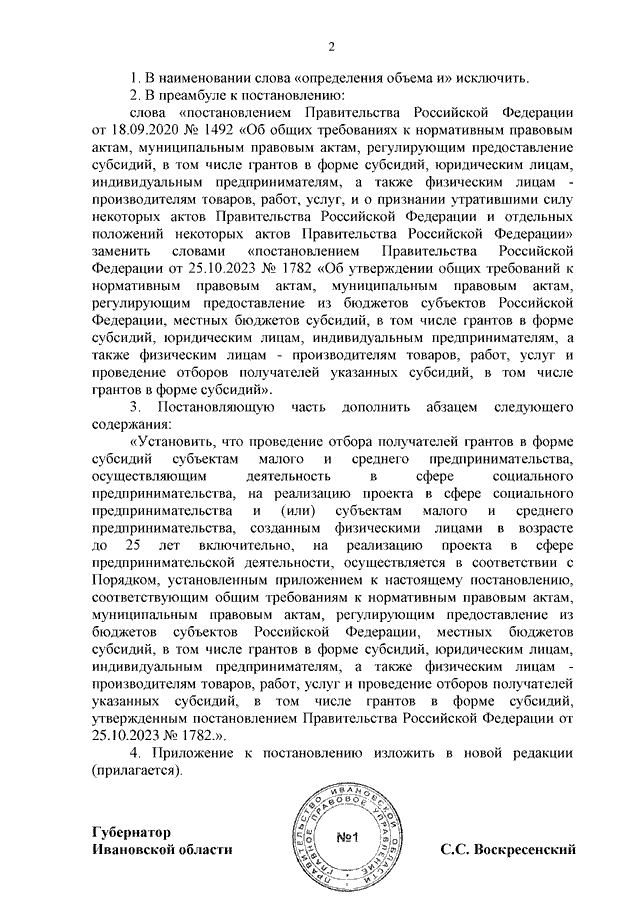 2

1. В наименовании слова «определения объема и» исключить.

2. В преамбуле к постановлению:

слова «постановлением Правительства Российской Федерации от 18.09.2020 № 1492 «Об общих требованиях к нормативным правовым актам, муниципальным правовым актам, регулирующим предоставление субсидий, в том числе грантов в форме субсидий, юридическим лицам, индивидуальным предпринимателям, а также физическим лицам - производителям товаров, работ, услуг, и о признании утратившими силу некоторых актов Правительства Российской Федерации и отдельных положений некоторых актов Правительства Российской Федерации» заменить словами «постановлением Правительства Российской Федерации от 25.10.2023 № 1782 «Об утверждении общих требований к нормативным правовым актам, муниципальным правовым актам, регулирующим предоставление из бюджетов субъектов Российской Федерации, местных бюджетов субсидий, в том числе грантов в форме субсидий, юридическим лицам, индивидуальным предпринимателям, а также физическим лицам - производителям товаров, работ, услуг и проведение отборов получателей указанных субсидий, в том числе грантов в форме субсидий».

3. Постановляющую часть дополнить абзацем следующего содержания:

«Установить, что проведение отбора получателей грантов в форме субсидий субъектам малого и среднего предпринимательства, осуществляющим деятельность в сфере социального предпринимательства, на реализацию проекта в сфере социального предпринимательства и (или) субъектам малого и среднего предпринимательства, созданным физическими лицами в возрасте до 25 лет включительно, на реализацию проекта в сфере предпринимательской деятельности, осуществляется в соответствии с Порядком, установленным приложением к настоящему постановлению, соответствующим общим требованиям к нормативным правовым актам, муниципальным правовым актам, регулирующим предоставление из бюджетов субъектов Российской Федерации, местных бюджетов субсидий, в том числе грантов в форме субсидий, юридическим лицам, индивидуальным предпринимателям, а также физическим лицам - производителям товаров, работ, услуг и проведение отборов получателей указанных субсидий, в том числе грантов в форме субсидий, утвержденным постановлением Правительства Российской Федерации от 25.10.2023 № 1782.».

4. Приложение к постановлению изложить в новой редакции (прилагается).

Губернатор
Ивановской области

ПРАВИТЕЛЬСТВО ИВАНОВСКОЙ ОБЛАСТИ ГЛАВНОЕ ПРАВОВОЕ УПРАВЛЕНИЕ
№1

С.С. Воскресенский